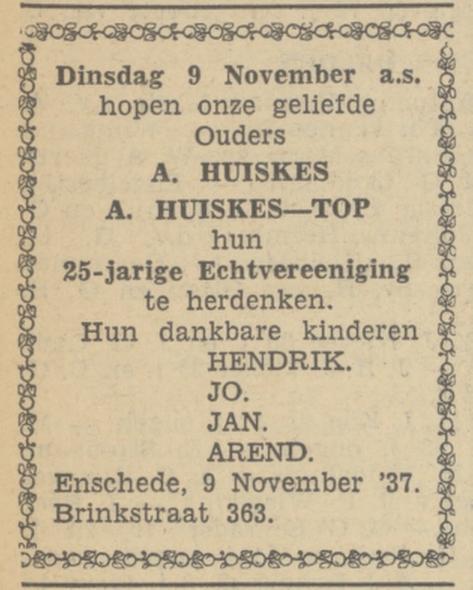 Dinsdag 9 November a.s. hopen onze geliefde Ouders

A. HUISKES

A. HUISKES—TOP

hun

25-jarige Echtvereeniging te herdenken.

Hun dankbare kinderen

HENDRIK.

JO.

JAN.

AREND.

Enschede, 9 November '37.
Brinkstraat 363.